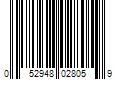 0 52948 02805 9